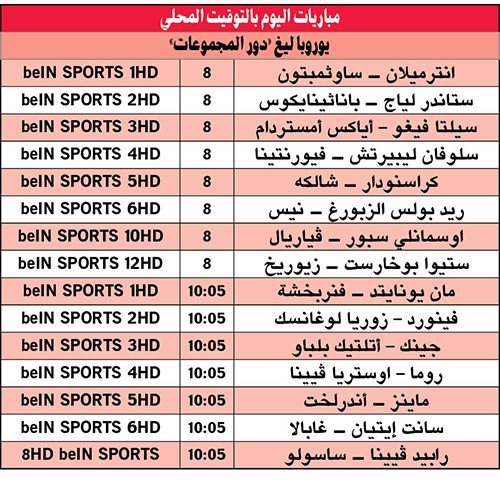 مباريات اليوم بالتوقيت المحلي

يوروبا ليغ «دور المجموعات»

| | | |
|---|---|---|
| انترميلان ـ ساوثمبتون | 8 | beIN SPORTS 1HD |
| ستاندر لياج ـ باناثينايكوس | 8 | beIN SPORTS 2HD |
| سيلتا فيغو - أياكس أمستردام | 8 | beIN SPORTS 3HD |
| سلوفان ليبيرتش ـ فيورنتينا | 8 | beIN SPORTS 4HD |
| كراسنودار ـ شالكه | 8 | beIN SPORTS 5HD |
| ريد بولس الزبورغ ـ نيس | 8 | beIN SPORTS 6HD |
| اوسمانلي سبور ـ ڤياريال | 8 | beIN SPORTS 10HD |
| ستيوا بوخارست ـ زيوريخ | 8 | beIN SPORTS 12HD |
| مان يونايتد ـ فنربخشة | 10:05 | beIN SPORTS 1HD |
| فينورد - زوريا لوغانسك | 10:05 | beIN SPORTS 2HD |
| جينك - أتلتيك بلباو | 10:05 | beIN SPORTS 3HD |
| روما - اوستريا ڤيينا | 10:05 | beIN SPORTS 4HD |
| ماينز ـ أندرلخت | 10:05 | beIN SPORTS 5HD |
| سانت إيتيان ـ غابالا | 10:05 | beIN SPORTS 6HD |
| رابيد ڤيينا ـ ساسولو | 10:05 | 8HD beIN SPORTS |